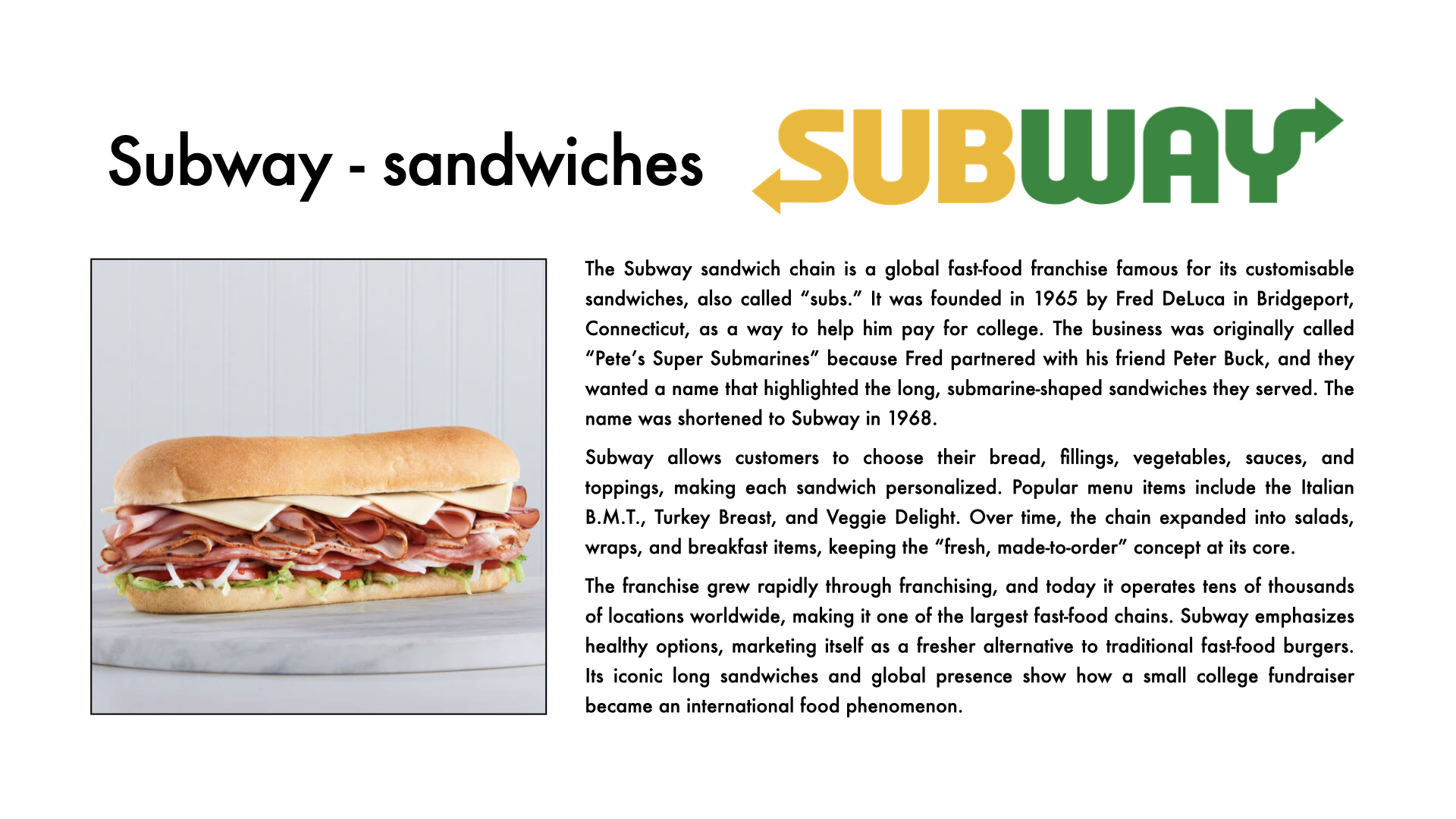 Subway - sandwiches

SUBWAY

The Subway sandwich chain is a global fast-food franchise famous for its customisable sandwiches, also called "subs." It was founded in 1965 by Fred DeLuca in Bridgeport, Connecticut, as a way to help him pay for college. The business was originally called "Pete's Super Submarines" because Fred partnered with his friend Peter Buck, and they wanted a name that highlighted the long, submarine-shaped sandwiches they served. The name was shortened to Subway in 1968.

Subway allows customers to choose their bread, fillings, vegetables, sauces, and toppings, making each sandwich personalized. Popular menu items include the Italian B.M.T., Turkey Breast, and Veggie Delight. Over time, the chain expanded into salads, wraps, and breakfast items, keeping the "fresh, made-to-order" concept at its core.

The franchise grew rapidly through franchising, and today it operates tens of thousands of locations worldwide, making it one of the largest fast-food chains. Subway emphasizes healthy options, marketing itself as a fresher alternative to traditional fast-food burgers. Its iconic long sandwiches and global presence show how a small college fundraiser became an international food phenomenon.